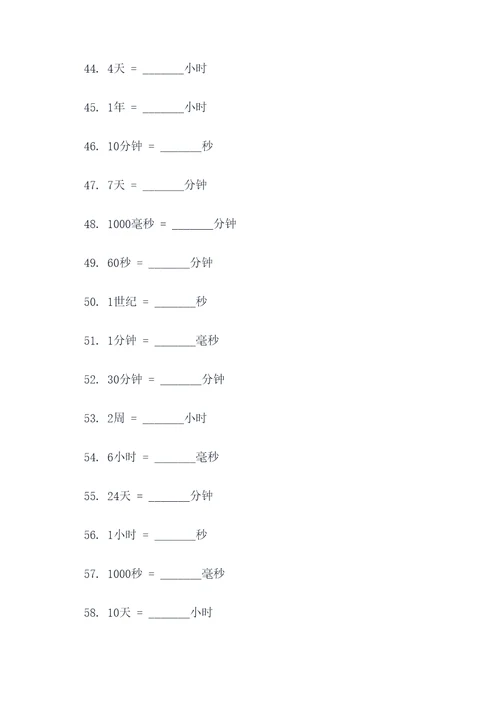 44. 4天 = _______小时

45. 1年 = _______小时

46. 10分钟 = _______秒

47. 7天 = _______分钟

48. 1000毫秒 = _______分钟

49. 60秒 = _______分钟

50. 1世纪 = _______秒

51. 1分钟 = _______毫秒

52. 30分钟 = _______分钟

53. 2周 = _______小时

54. 6小时 = _______毫秒

55. 24天 = _______分钟

56. 1小时 = _______秒

57. 1000秒 = _______毫秒

58. 10天 = _______小时